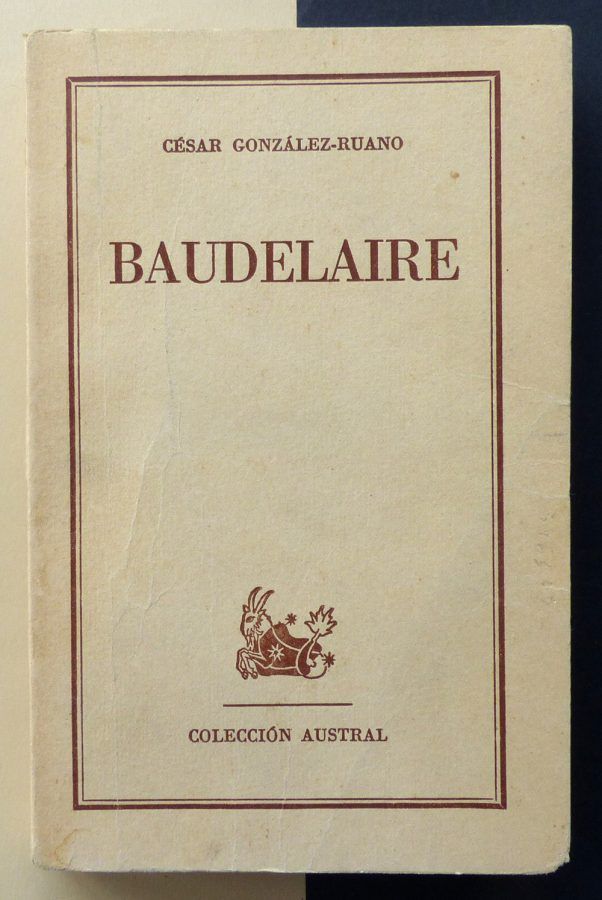 CÉSAR GONZÁLEZ-RUANO

BAUDELAIRE

COLECCIÓN AUSTRAL